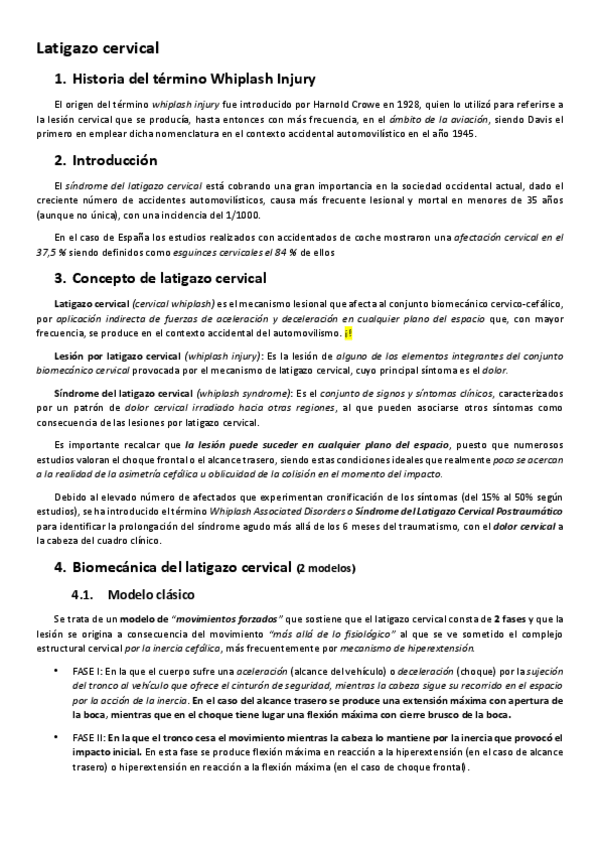 Latigazo cervical

1. Historia del término Whiplash Injury

El origen del término whiplash injury fue introducido por Harnold Crowe en 1928, quien lo utilizó para referirse a la lesión cervical que se producía, hasta entonces con más frecuencia, en el ámbito de la aviación, siendo Davis el primero en emplear dicha nomenclatura en el contexto accidental automovilístico en el año 1945.

2. Introducción

El síndrome del latigazo cervical está cobrando una gran importancia en la sociedad occidental actual, dado el creciente número de accidentes automovilísticos, causa más frecuente lesional y mortal en menores de 35 años (aunque no única), con una incidencia del 1/1000.

En el caso de España los estudios realizados con accidentados de coche mostraron una afectación cervical en el 37,5 % siendo definidos como esguinces cervicales el 84 % de ellos

3. Concepto de latigazo cervical

Latigazo cervical (cervical whiplash) es el mecanismo lesional que afecta al conjunto biomecánico cervico-cefálico, por aplicación indirecta de fuerzas de aceleración y deceleración en cualquier plano del espacio que, con mayor frecuencia, se produce en el contexto accidental del automovilismo. ¡!

Lesión por latigazo cervical (whiplash injury): Es la lesión de alguno de los elementos integrantes del conjunto biomecánico cervical provocada por el mecanismo de latigazo cervical, cuyo principal síntoma es el dolor.

Síndrome del latigazo cervical (whiplash syndrome): Es el conjunto de signos y síntomas clínicos, caracterizados por un patrón de dolor cervical irradiado hacia otras regiones, al que pueden asociarse otros síntomas como consecuencia de las lesiones por latigazo cervical.

Es importante recalcar que la lesión puede suceder en cualquier plano del espacio, puesto que numerosos estudios valoran el choque frontal o el alcance trasero, siendo estas condiciones ideales que realmente poco se acercan a la realidad de la asimetría cefálica u oblicuidad de la colisión en el momento del impacto.

Debido al elevado número de afectados que experimentan cronificación de los síntomas (del 15% al 50% según estudios), se ha introducido el término Whiplash Associated Disorders o Síndrome del Latigazo Cervical Postraumático para identificar la prolongación del síndrome agudo más allá de los 6 meses del traumatismo, con el dolor cervical a la cabeza del cuadro clínico.

4. Biomecánica del latigazo cervical (2 modelos)

4.1. Modelo clásico

Se trata de un modelo de "movimientos forzados" que sostiene que el latigazo cervical consta de 2 fases y que la lesión se origina a consecuencia del movimiento "más allá de lo fisiológico" al que se ve sometido el complejo estructural cervical por la inercia cefálica, más frecuentemente por mecanismo de hiperextensión.

• FASE I: En la que el cuerpo sufre una aceleración (alcance del vehículo) o deceleración (choque) por la sujeción del tronco al vehículo que ofrece el cinturón de seguridad, mientras la cabeza sigue su recorrido en el espacio por la acción de la inercia. En el caso del alcance trasero se produce una extensión máxima con apertura de la boca, mientras que en el choque tiene lugar una flexión máxima con cierre brusco de la boca.

• FASE II: En la que el tronco cesa el movimiento mientras la cabeza lo mantiene por la inercia que provocó el impacto inicial. En esta fase se produce flexión máxima en reacción a la hiperextensión (en el caso de alcance trasero) o hiperextensión en reacción a la flexión máxima (en el caso de choque frontal).